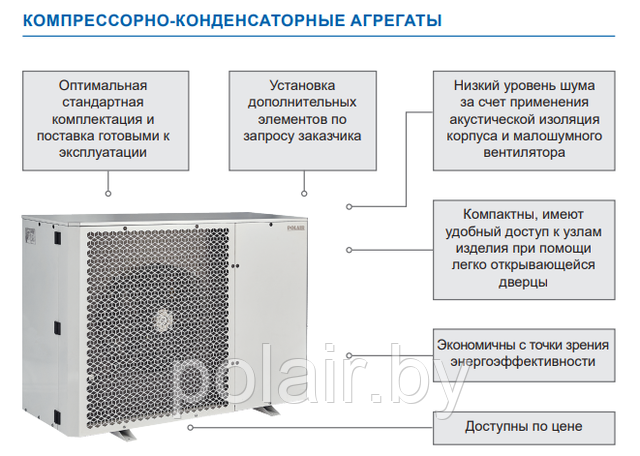 КОМПРЕССОРНО-КОНДЕНСАТОРНЫЕ АГРЕГАТЫ

Оптимальная стандартная комплектация и поставка готовыми к эксплуатации

Установка дополнительных элементов по запросу заказчика

Низкий уровень шума за счет применения акустической изоляция корпуса и малошумного вентилятора

Компактны, имеют удобный доступ к узлам изделия при помощи легко открывающейся дверцы

Экономичны с точки зрения энергоэффективности

Доступны по цене

POLAIR

polair.by